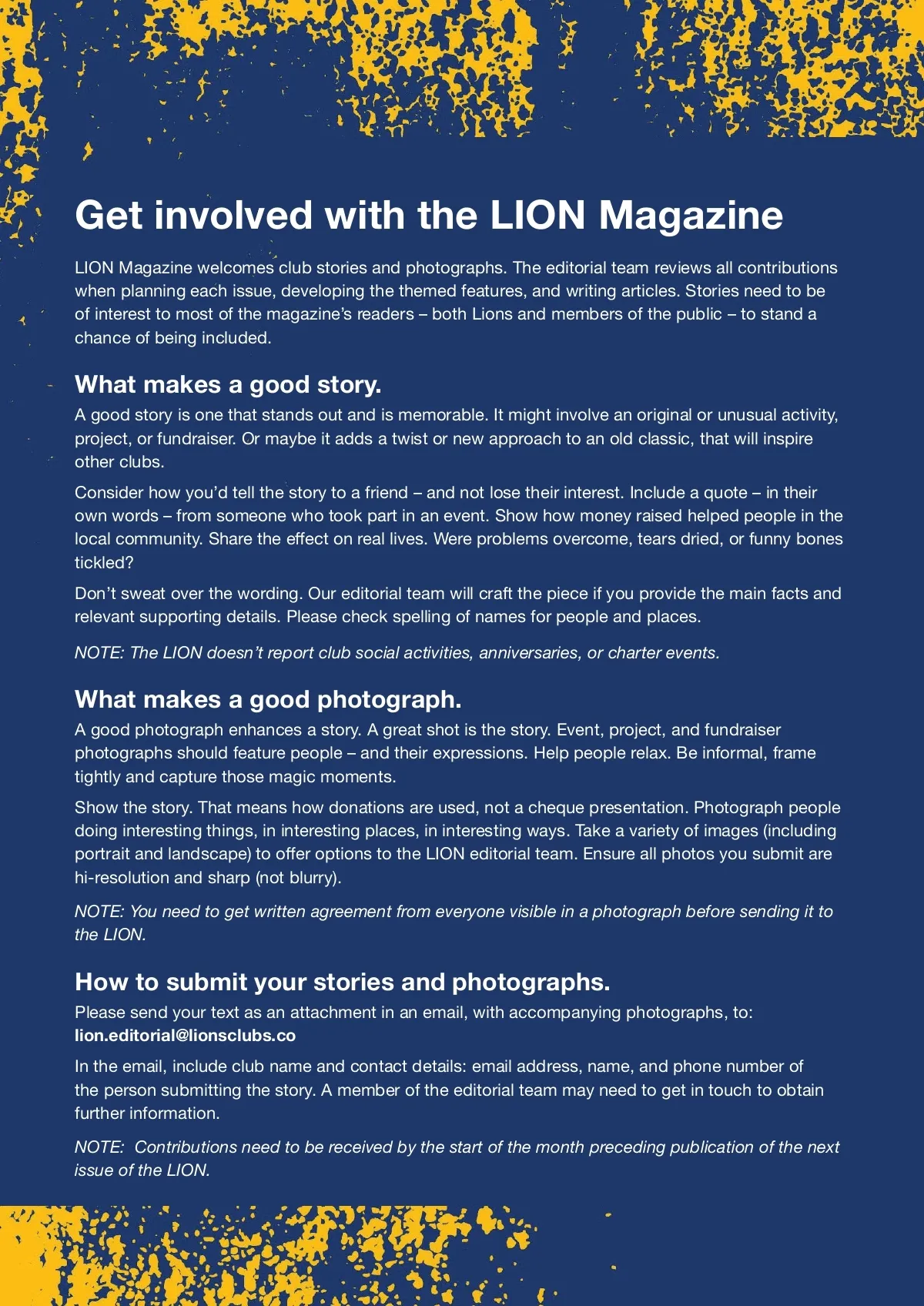 Get involved with the LION Magazine

LION Magazine welcomes club stories and photographs. The editorial team reviews all contributions when planning each issue, developing the themed features, and writing articles. Stories need to be of interest to most of the magazine's readers – both Lions and members of the public – to stand a chance of being included.

What makes a good story.

A good story is one that stands out and is memorable. It might involve an original or unusual activity, project, or fundraiser. Or maybe it adds a twist or new approach to an old classic, that will inspire other clubs.

Consider how you'd tell the story to a friend – and not lose their interest. Include a quote – in their own words – from someone who took part in an event. Show how money raised helped people in the local community. Share the effect on real lives. Were problems overcome, tears dried, or funny bones tickled?

Don't sweat over the wording. Our editorial team will craft the piece if you provide the main facts and relevant supporting details. Please check spelling of names for people and places.

NOTE: The LION doesn't report club social activities, anniversaries, or charter events.

What makes a good photograph.

A good photograph enhances a story. A great shot is the story. Event, project, and fundraiser photographs should feature people – and their expressions. Help people relax. Be informal, frame tightly and capture those magic moments.

Show the story. That means how donations are used, not a cheque presentation. Photograph people doing interesting things, in interesting places, in interesting ways. Take a variety of images (including portrait and landscape) to offer options to the LION editorial team. Ensure all photos you submit are hi-resolution and sharp (not blurry).

NOTE: You need to get written agreement from everyone visible in a photograph before sending it to the LION.

How to submit your stories and photographs.

Please send your text as an attachment in an email, with accompanying photographs, to: lion.editorial@lionsclubs.co

In the email, include club name and contact details: email address, name, and phone number of the person submitting the story. A member of the editorial team may need to get in touch to obtain further information.

NOTE: Contributions need to be received by the start of the month preceding publication of the next issue of the LION.